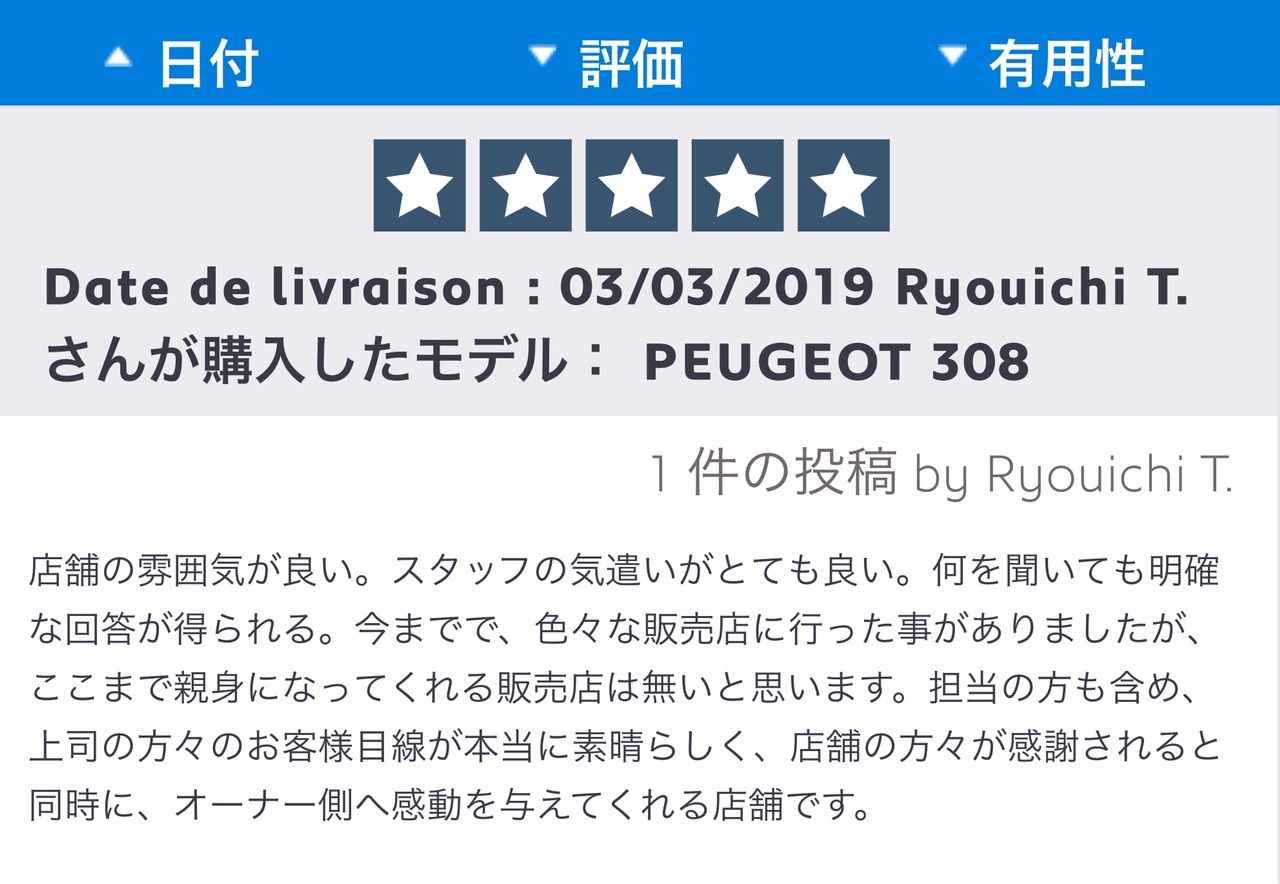 日付 評価 有用性

Date de livraison : 03/03/2019 Ryouichi T. さんが購入したモデル： PEUGEOT 308

1 件の投稿 by Ryouichi T.

店舗の雰囲気が良い。スタッフの気遣いがとても良い。何を聞いても明確な回答が得られる。今までで、色々な販売店に行った事がありましたが、ここまで親身になってくれる販売店は無いと思います。担当の方も含め、上司の方々のお客様目線が本当に素晴らしく、店舗の方々が感謝されると同時に、オーナー側へ感動を与えてくれる店舗です。